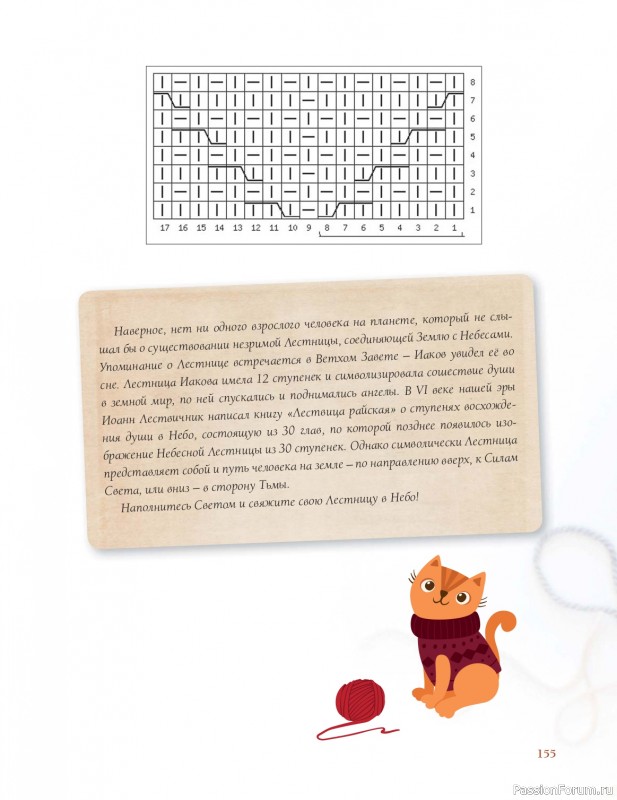 8
7
6
5
4
3
2
1

17 16 15 14 13 12 11 10 9 8 7 6 5 4 3 2 1

Наверное, нет ни одного взрослого человека на планете, который не слышал бы о существовании незримой Лестницы, соединяющей Землю с Небесами. Упоминание о Лестнице встречается в Ветхом Завете – Иаков увидел её во сне. Лестница Иакова имела 12 ступенек и символизировала сошествие души в земной мир, по ней спускались и поднимались ангелы. В VI веке нашей эры Иоанн Лествичник написал книгу «Лествица райская» о ступенях восхождения души в Небо, состоящую из 30 глав, по которой позднее появилось изображение Небесной Лестницы из 30 ступенек. Однако символически Лестница представляет собой и путь человека на земле – по направлению вверх, к Силам Света, или вниз – в сторону Тьмы.

Наполнитесь Светом и свяжите свою Лестницу в Небо!

155

PassionForum.ru